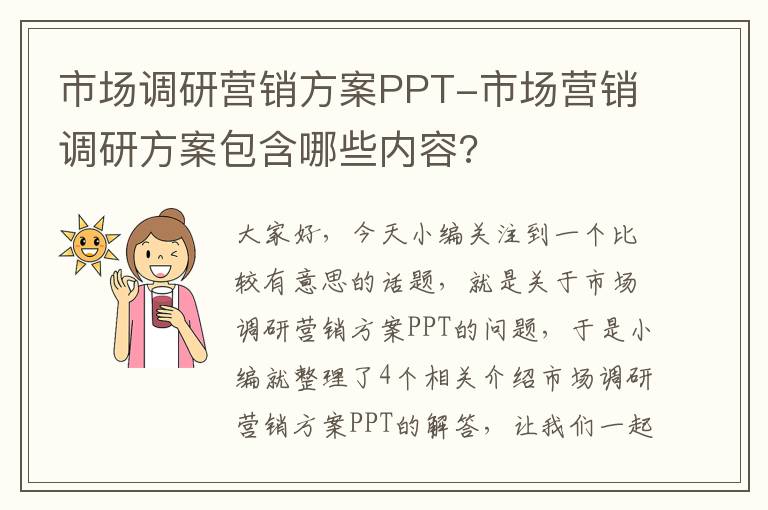 市场调研营销方案PPT-市场营销调研方案包含哪些内容?

大家好，今天小编关注到一个比较有意思的话题，就是关于市场调研营销方案PPT的问题，于是小编就整理了4个相关介绍市场调研营销方案PPT的解答，让我们一起